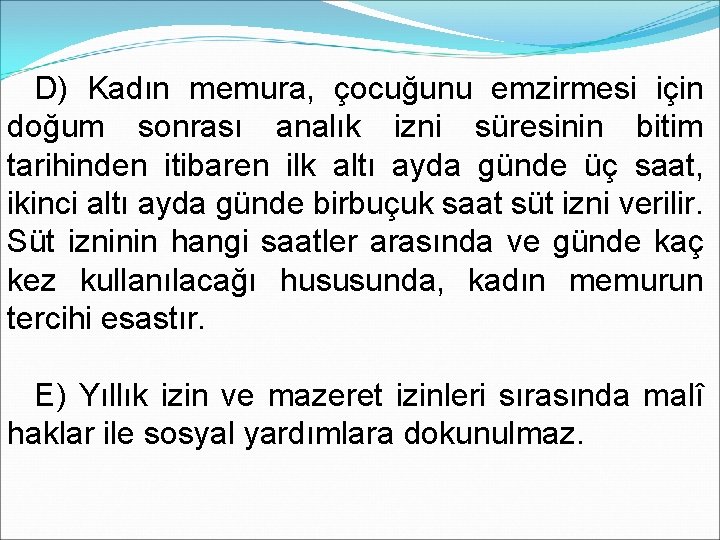 D) Kadın memura, çocuğunu emzirmesi için doğum sonrası analık izni süresinin bitim tarihinden itibaren ilk altı ayda günde üç saat, ikinci altı ayda günde birbuçuk saat süt izni verilir. Süt izninin hangi saatler arasında ve günde kaç kez kullanılacağı hususunda, kadın memurun tercihi esastır.

E) Yıllık izin ve mazeret izinleri sırasında malî haklar ile sosyal yardımlara dokunulmaz.